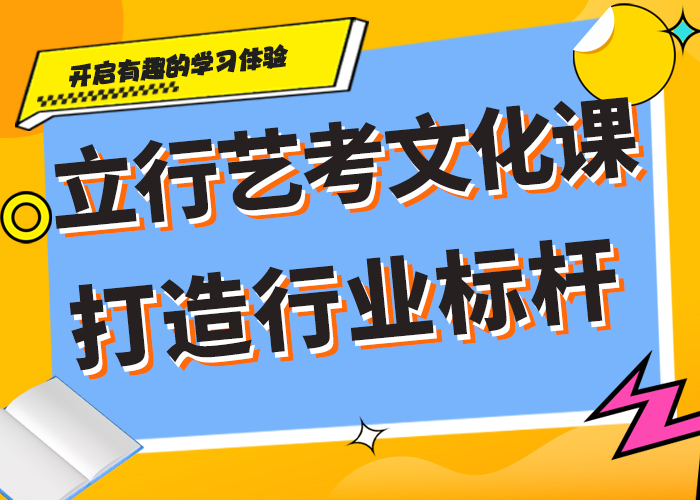 开启有趣的学习体验

立行艺考文化课
打造行业标杆